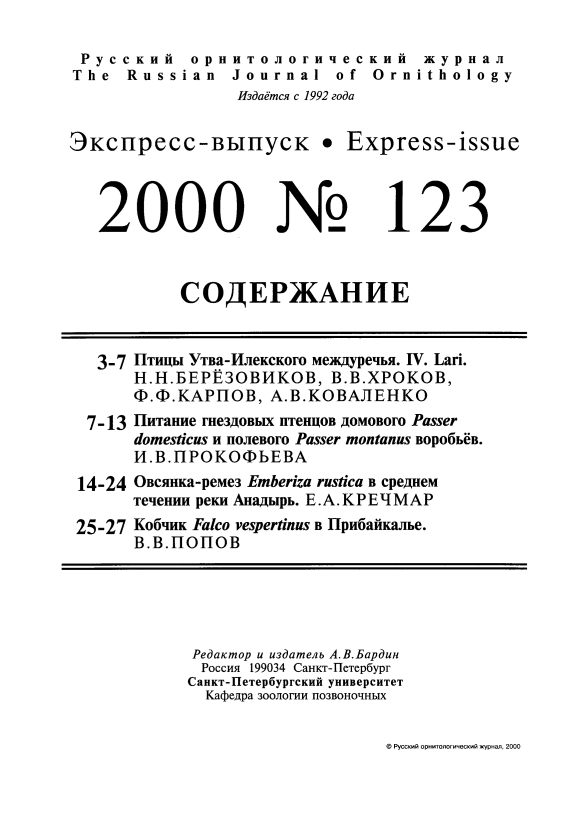 Русский орнитологический журнал
The Russian Journal of Ornithology
Издаётся с 1992 года

Экспресс-выпуск • Express-issue

2000 № 123

СОДЕРЖАНИЕ

3-7 Птицы Утва-Илекского междуречья. IV. Lari. Н.Н.БЕРЁЗОВИКОВ, В.В.ХРОКОВ, Ф.Ф.КАРПОВ, А.В.КОВАЛЕНКО

7-13 Питание гнездовых птенцов домового Passer domesticus и полевого Passer montanus воробьёв. И.В.ПРОКОФЬЕВА

14-24 Овсянка-ремез Emberiza rustica в среднем течении реки Анадырь. Е.А.КРЕЧМАР

25-27 Кобчик Falco vespertinus в Прибайкалье. В.В.ПОПОВ

Редактор и издатель А.В.Бардин
Россия 199034 Санкт-Петербург
Санкт-Петербургский университет
Кафедра зоологии позвоночных

© Русский орнитологический журнал, 2000